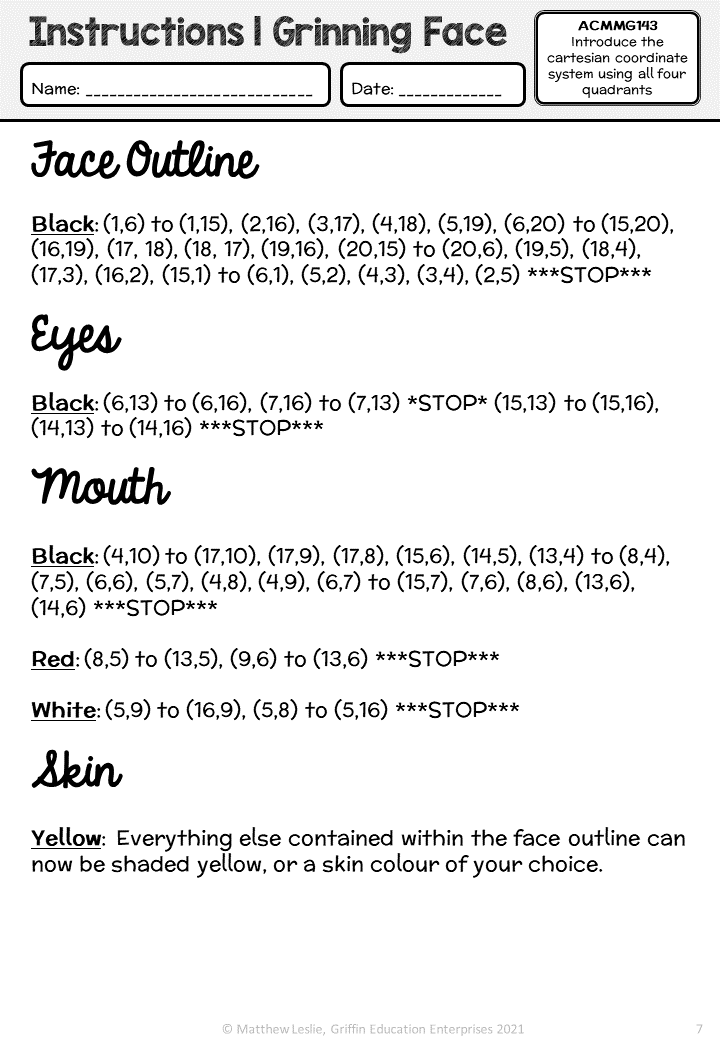 Instructions | Grinning Face

Name: ____

Date: ____

ACMMG143
Introduce the cartesian coordinate system using all four quadrants

Face Outline

Black: (1,6) to (1,15), (2,16), (3,17), (4,18), (5,19), (6,20) to (15,20), (16,19), (17, 18), (18, 17), (19,16), (20,15) to (20,6), (19,5), (18,4), (17,3), (16,2), (15,1) to (6,1), (5,2), (4,3), (3,4), (2,5) ***STOP***

Eyes

Black: (6,13) to (6,16), (7,16) to (7,13) *STOP* (15,13) to (15,16), (14,13) to (14,16) ***STOP***

Mouth

Black: (4,10) to (17,10), (17,9), (17,8), (15,6), (14,5), (13,4) to (8,4), (7,5), (6,6), (5,7), (4,8), (4,9), (6,7) to (15,7), (7,6), (8,6), (13,6), (14,6) ***STOP***

Red: (8,5) to (13,5), (9,6) to (13,6) ***STOP***

White: (5,9) to (16,9), (5,8) to (5,16) ***STOP***

Skin

Yellow: Everything else contained within the face outline can now be shaded yellow, or a skin colour of your choice.

© Matthew Leslie, Griffin Education Enterprises 2021

7